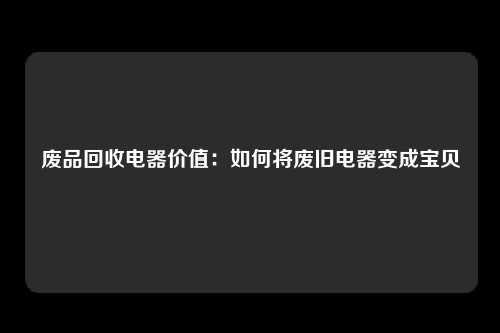 废品回收电器价值：如何将废旧电器变成宝贝